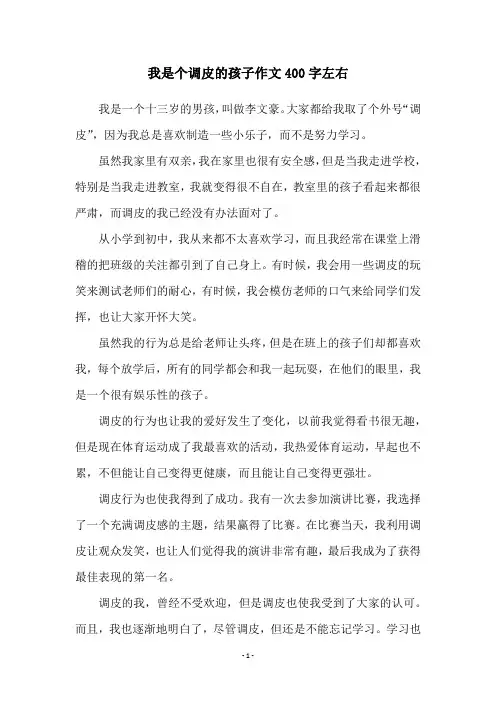 我是个调皮的孩子作文400字左右

我是一个十三岁的男孩，叫做李文豪。大家都给我取了个外号“调皮”，因为我总是喜欢制造一些小乐子，而不是努力学习。

虽然我家里有双亲，我在家里也很有安全感，但是当我走进学校，特别是当我走进教室，我就变得很不自在，教室里的孩子看起来都很严肃，而调皮的我已经没有办法面对了。

从小学到初中，我从来都不太喜欢学习，而且我经常在课堂上滑稽的把班级的关注都引到了自己身上。有时候，我会用一些调皮的玩笑来测试老师们的耐心，有时候，我会模仿老师的口气来给同学们发挥，也让大家开怀大笑。

虽然我的行为总是给老师让头疼，但是在班上的孩子们却都喜欢我，每个放学后，所有的同学都会和我一起玩耍，在他们的眼里，我是一个很有娱乐性的孩子。

调皮的行为也让我的爱好发生了变化，以前我觉得看书很无趣，但是现在体育运动成了我最喜欢的活动，我热爱体育运动，早起也不累，不但能让自己变得更健康，而且能让自己变得更强壮。

调皮行为也使我得到了成功。我有一次去参加演讲比赛，我选择了一个充满调皮感的主题，结果赢得了比赛。在比赛当天，我利用调皮让观众发笑，也让人们觉得我的演讲非常有趣，最后我成为了获得最佳表现的第一名。

调皮的我，曾经不受欢迎，但是调皮也使我受到了大家的认可。而且，我也逐渐地明白了，尽管调皮，但还是不能忘记学习。学习也

- 1 -